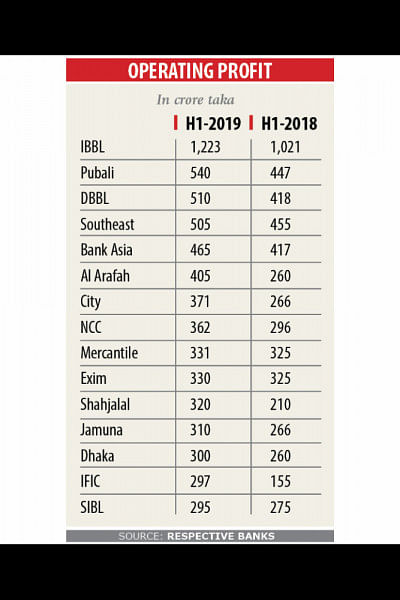 OPERATING PROFIT

In crore taka

| | H1-2019 | H1-2018 |
|---|---|---|
| IBBL | 1,223 | 1,021 |
| Pubali | 540 | 447 |
| DBBL | 510 | 418 |
| Southeast | 505 | 455 |
| Bank Asia | 465 | 417 |
| Al Arafah | 405 | 260 |
| City | 371 | 266 |
| NCC | 362 | 296 |
| Mercantile | 331 | 325 |
| Exim | 330 | 325 |
| Shahjalal | 320 | 210 |
| Jamuna | 310 | 266 |
| Dhaka | 300 | 260 |
| IFIC | 297 | 155 |
| SIBL | 295 | 275 |

SOURCE: RESPECTIVE BANKS